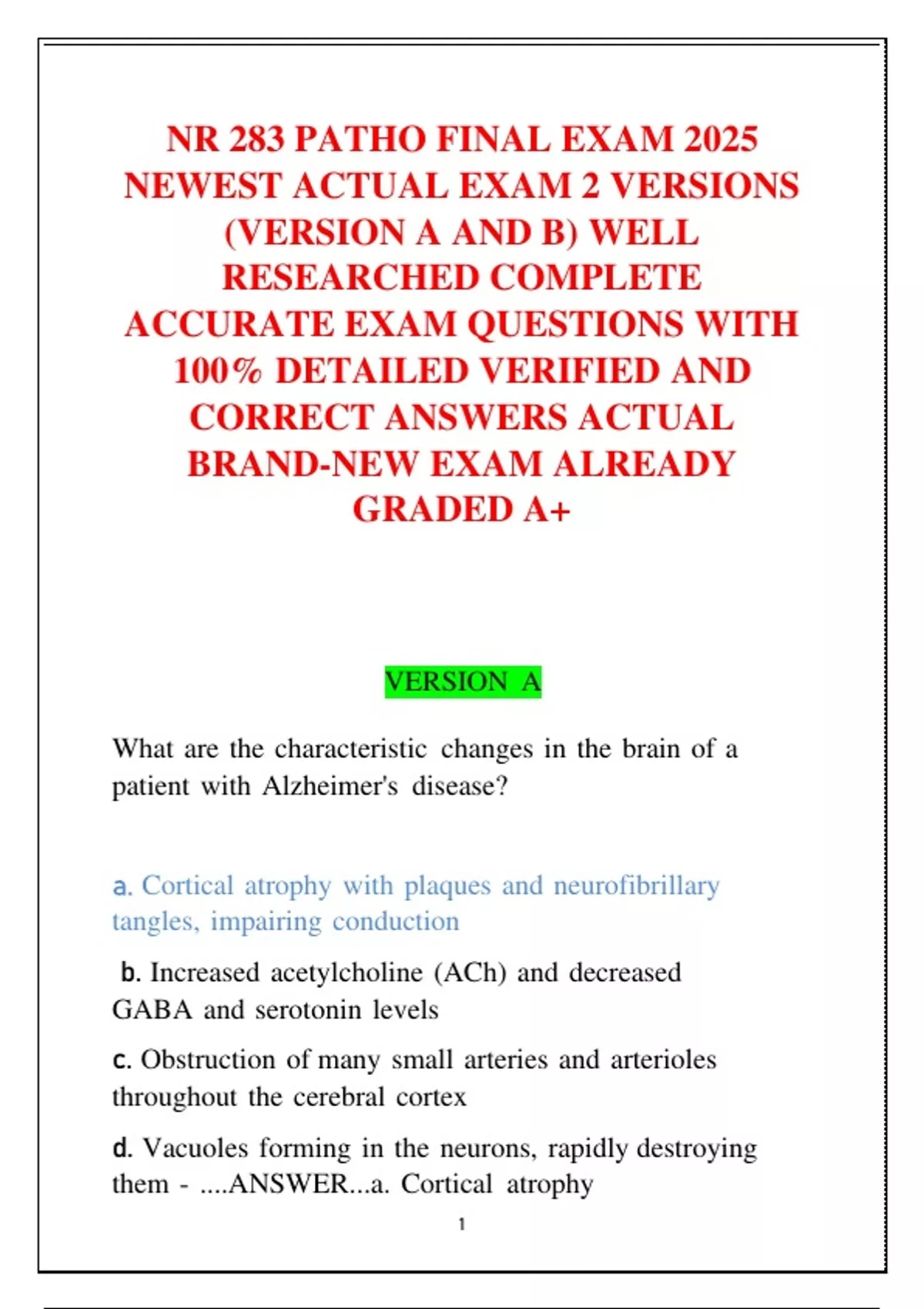 NR 283 PATHO FINAL EXAM 2025 NEWEST ACTUAL EXAM 2 VERSIONS (VERSION A AND B) WELL RESEARCHED COMPLETE ACCURATE EXAM QUESTIONS WITH 100% DETAILED VERIFIED AND CORRECT ANSWERS ACTUAL BRAND-NEW EXAM ALREADY GRADED A+

VERSION A

What are the characteristic changes in the brain of a patient with Alzheimer's disease?

a. Cortical atrophy with plaques and neurofibrillary tangles, impairing conduction

b. Increased acetylcholine (ACh) and decreased GABA and serotonin levels

c. Obstruction of many small arteries and arterioles throughout the cerebral cortex

d. Vacuoles forming in the neurons, rapidly destroying them - ....ANSWER...a. Cortical atrophy

1